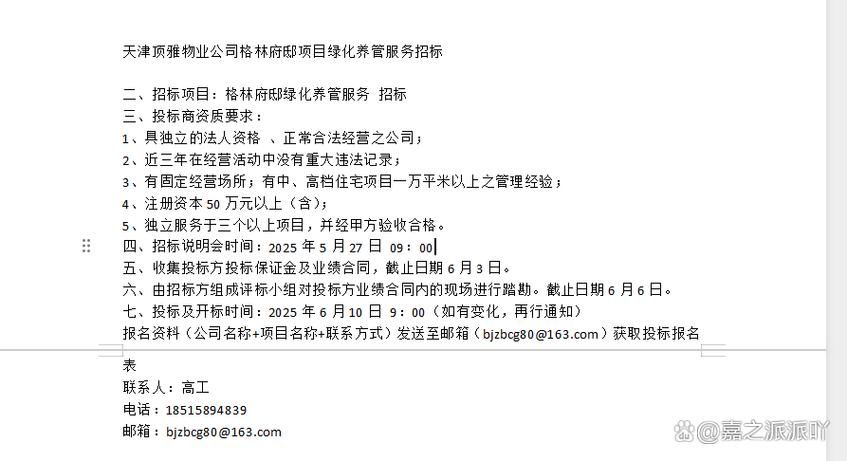 天津顶雅物业公司格林府邸项目绿化养管服务招标

二、招标项目：格林府邸绿化养管服务 招标
三、投标商资质要求：
1、具独立的法人资格 、正常合法经营之公司；
2、近三年在经营活动中没有重大违法记录；
3、有固定经营场所；有中、高档住宅项目一万平米以上之管理经验；
4、注册资本 50 万元以上（含）；
5、独立服务于三个以上项目，并经甲方验收合格。
四、招标说明会时间：2025 年 5 月 27 日 09：00
五、收集投标方投标保证金及业绩合同，截止日期 6 月 3 日。
六、由招标方组成评标小组对投标方业绩合同内的现场进行踏勘。截止日期 6 月 6 日。
七、投标及开标时间：2025 年 6 月 10 日 9：00（如有变化，再行通知）
报名资料（公司名称+项目名称+联系方式）发送至邮箱（bjzbcg80@163.com）获取投标报名表
联系人：高工
电话：18515894839
邮箱：bjzbcg80@163.com

@嘉之派派吖